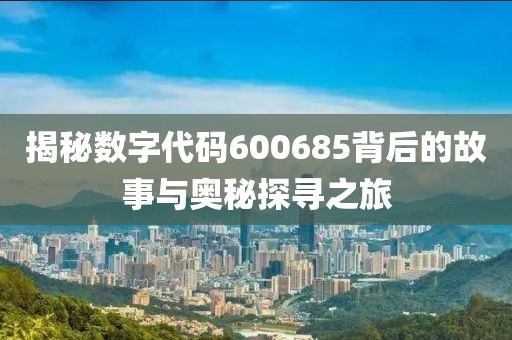 揭秘数字代码600685背后的故事与奥秘探寻之旅